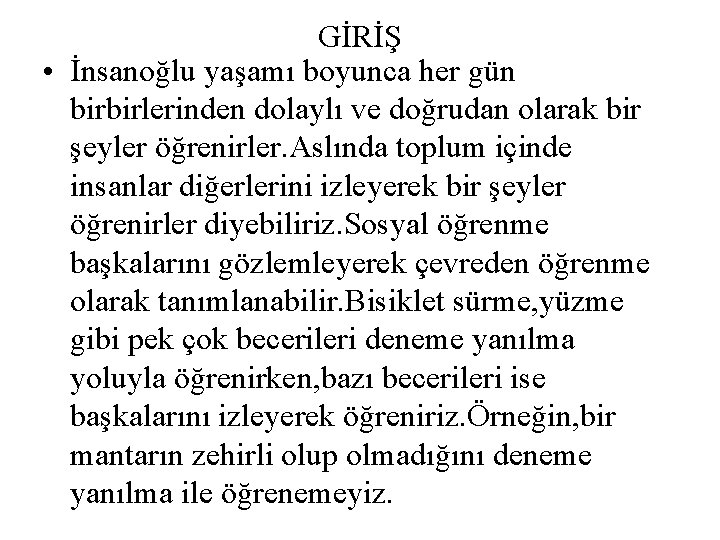 GİRİŞ

• İnsanoğlu yaşamı boyunca her gün birbirlerinden dolaylı ve doğrudan olarak bir şeyler öğrenirler.Aslında toplum içinde insanlar diğerlerini izleyerek bir şeyler öğrenirler diyebiliriz.Sosyal öğrenme başkalarını gözlemleyerek çevreden öğrenme olarak tanımlanabilir.Bisiklet sürme,yüzme gibi pek çok becerileri deneme yanılma yoluyla öğrenirken,bazı becerileri ise başkalarını izleyerek öğreniriz.Örneğin,bir mantarın zehirli olup olmadığını deneme yanılma ile öğrenemeyiz.